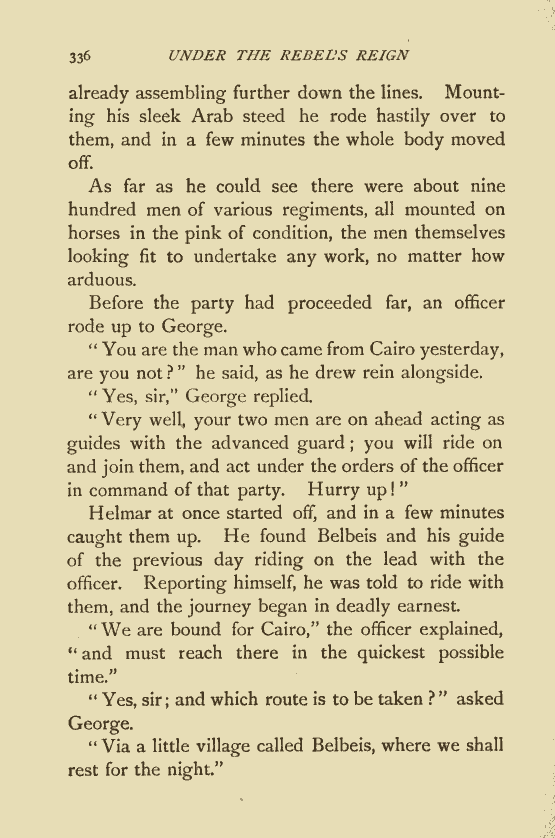 336 UNDER THE REBEL'S REIGN

already assembling further down the lines. Mounting his sleek Arab steed he rode hastily over to them, and in a few minutes the whole body moved off.

As far as he could see there were about nine hundred men of various regiments, all mounted on horses in the pink of condition, the men themselves looking fit to undertake any work, no matter how arduous.

Before the party had proceeded far, an officer rode up to George.

"You are the man who came from Cairo yesterday, are you not?" he said, as he drew rein alongside.

"Yes, sir," George replied.

"Very well, your two men are on ahead acting as guides with the advanced guard; you will ride on and join them, and act under the orders of the officer in command of that party. Hurry up!"

Helmar at once started off, and in a few minutes caught them up. He found Belbeis and his guide of the previous day riding on the lead with the officer. Reporting himself, he was told to ride with them, and the journey began in deadly earnest.

"We are bound for Cairo," the officer explained, "and must reach there in the quickest possible time."

"Yes, sir; and which route is to be taken?" asked George.

"Via a little village called Belbeis, where we shall rest for the night."